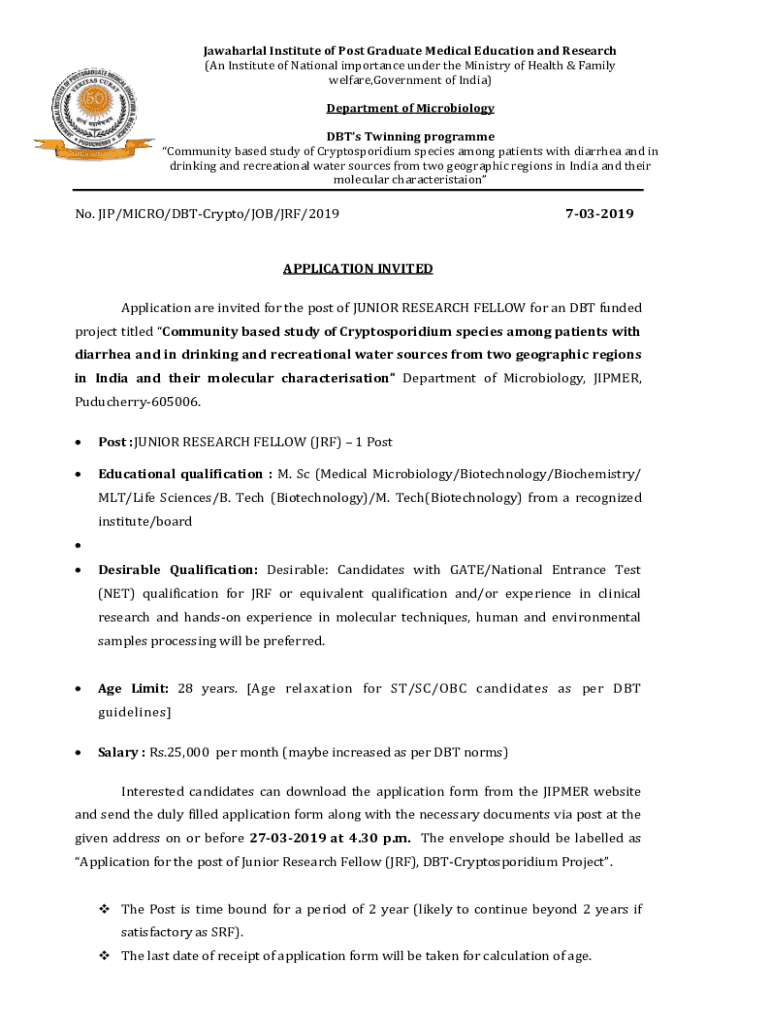 Jawaharlal Institute of Post Graduate Medical Education and Research
(An Institute of National importance under the Ministry of Health & Family welfare,Government of India)

Department of Microbiology

DBT's Twinning programme
"Community based study of Cryptosporidium species among patients with diarrhea and in drinking and recreational water sources from two geographic regions in India and their molecular characteristaion"

No. JIP/MICRO/DBT-Crypto/JOB/JRF/2019 7-03-2019

APPLICATION INVITED

Application are invited for the post of JUNIOR RESEARCH FELLOW for an DBT funded project titled "Community based study of Cryptosporidium species among patients with diarrhea and in drinking and recreational water sources from two geographic regions in India and their molecular characterisation" Department of Microbiology, JIPMER, Puducherry-605006.

• Post : JUNIOR RESEARCH FELLOW (JRF) – 1 Post

• Educational qualification : M. Sc (Medical Microbiology/Biotechnology/Biochemistry/ MLT/Life Sciences/B. Tech (Biotechnology)/M. Tech(Biotechnology) from a recognized institute/board

•

• Desirable Qualification: Desirable: Candidates with GATE/National Entrance Test (NET) qualification for JRF or equivalent qualification and/or experience in clinical research and hands-on experience in molecular techniques, human and environmental samples processing will be preferred.

• Age Limit: 28 years. [Age relaxation for ST/SC/OBC candidates as per DBT guidelines]

• Salary : Rs.25,000 per month (maybe increased as per DBT norms)

Interested candidates can download the application form from the JIPMER website and send the duly filled application form along with the necessary documents via post at the given address on or before 27-03-2019 at 4.30 p.m. The envelope should be labelled as "Application for the post of Junior Research Fellow (JRF), DBT-Cryptosporidium Project".

❖ The Post is time bound for a period of 2 year (likely to continue beyond 2 years if satisfactory as SRF).
❖ The last date of receipt of application form will be taken for calculation of age.